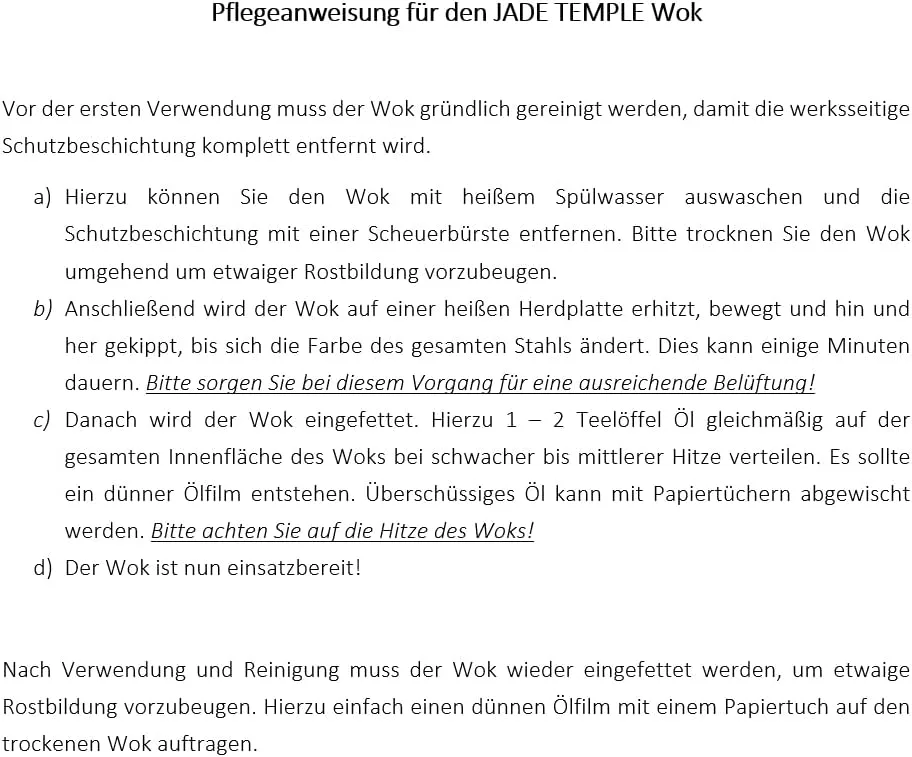 Pflegeanweisung für den JADE TEMPLE Wok

Vor der ersten Verwendung muss der Wok gründlich gereinigt werden, damit die werksseitige Schutzbeschichtung komplett entfernt wird.

a) Hierzu können Sie den Wok mit heißem Spülwasser auswaschen und die Schutzbeschichtung mit einer Scheuerbürste entfernen. Bitte trocknen Sie den Wok umgehend um etwaiger Rostbildung vorzubeugen.
b) Anschließend wird der Wok auf einer heißen Herdplatte erhitzt, bewegt und hin und her gekippt, bis sich die Farbe des gesamten Stahls ändert. Dies kann einige Minuten dauern. Bitte sorgen Sie bei diesem Vorgang für eine ausreichende Belüftung!
c) Danach wird der Wok eingefettet. Hierzu 1 – 2 Teelöffel Öl gleichmäßig auf der gesamten Innenfläche des Woks bei schwacher bis mittlerer Hitze verteilen. Es sollte ein dünner Ölfilm entstehen. Überschüssiges Öl kann mit Papiertüchern abgewischt werden. Bitte achten Sie auf die Hitze des Woks!
d) Der Wok ist nun einsatzbereit!

Nach Verwendung und Reinigung muss der Wok wieder eingefettet werden, um etwaige Rostbildung vorzubeugen. Hierzu einfach einen dünnen Ölfilm mit einem Papiertuch auf den trockenen Wok auftragen.